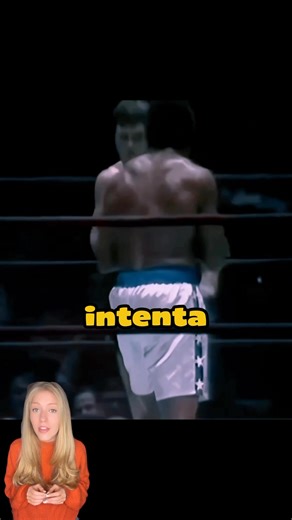 intenta